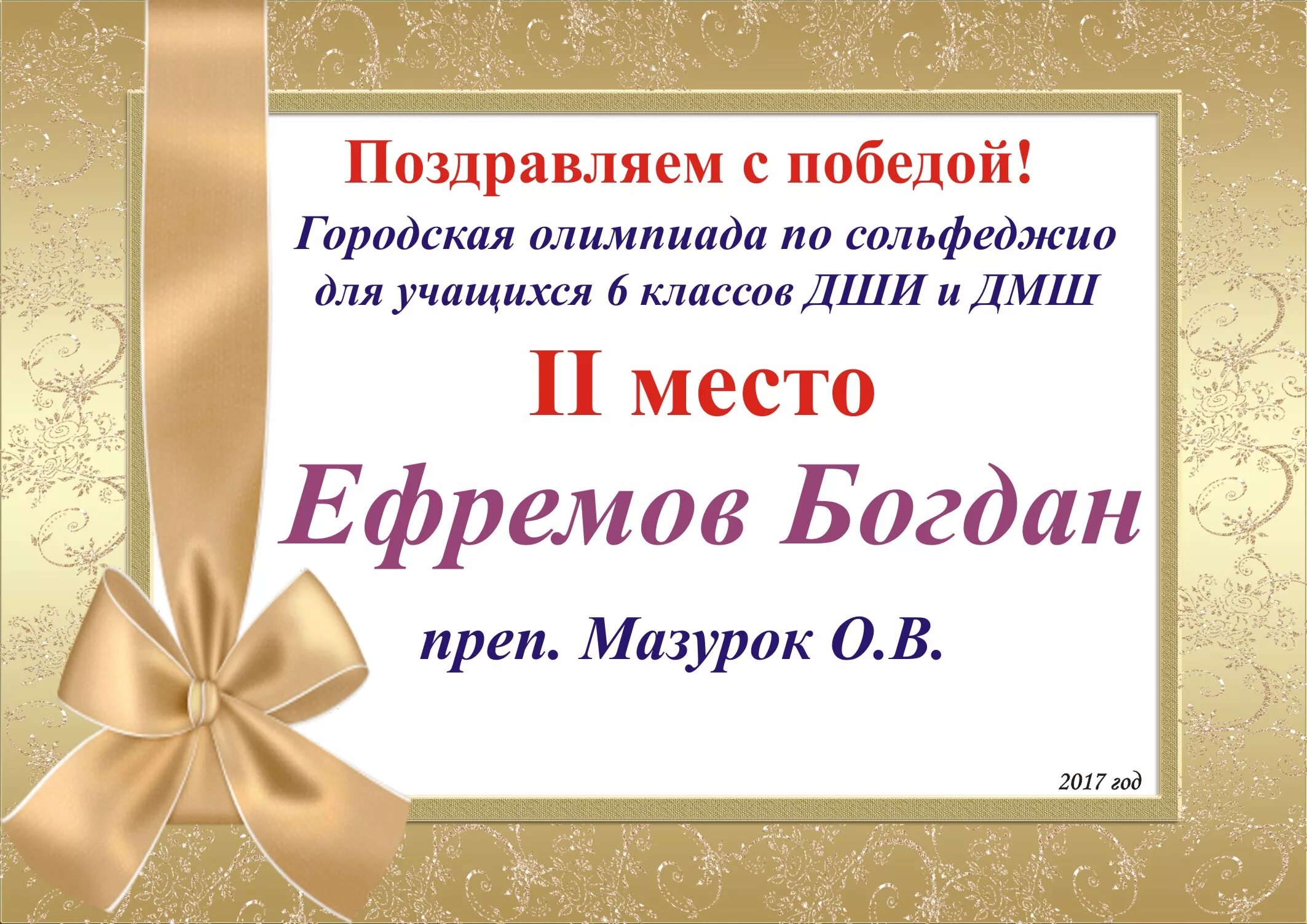 Поздравляем с победой!

Городская олимпиада по сольфеджио для учащихся 6 классов ДШИ и ДМШ

II место

Ефремов Богдан

преп. Мазурок О.В.

2017 год